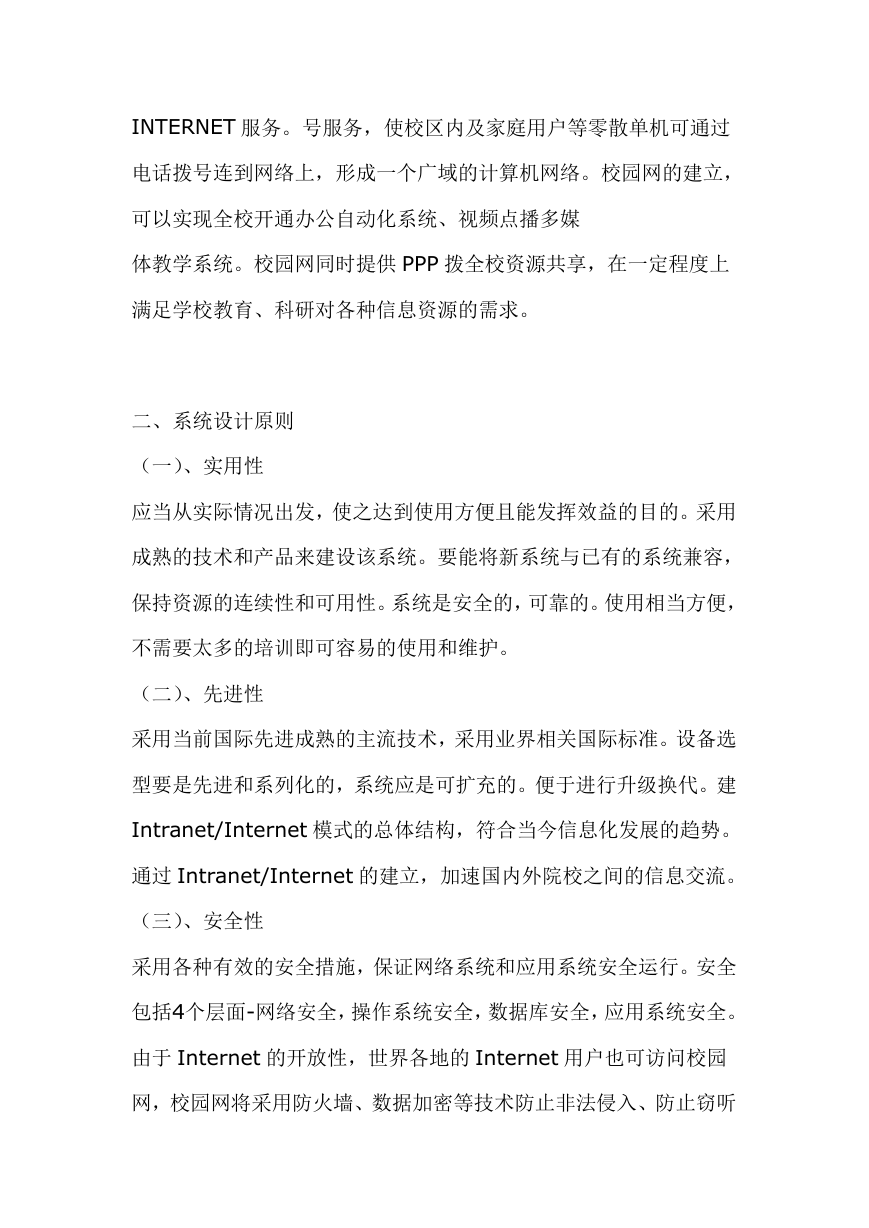 INTERNET 服务。号服务，使校区内及家庭用户等零散单机可通过电话拨号连到网络上，形成一个广域的计算机网络。校园网的建立，可以实现全校开通办公自动化系统、视频点播多媒

体教学系统。校园网同时提供 PPP 拨全校资源共享，在一定程度上满足学校教育、科研对各种信息资源的需求。

二、系统设计原则

（一）、实用性

应当从实际情况出发，使之达到使用方便且能发挥效益的目的。采用成熟的技术和产品来建设该系统。要能将新系统与已有的系统兼容，保持资源的连续性和可用性。系统是安全的，可靠的。使用相当方便，不需要太多的培训即可容易的使用和维护。

（二）、先进性

采用当前国际先进成熟的主流技术，采用业界相关国际标准。设备选型要是先进和系列化的，系统应是可扩充的。便于进行升级换代。建 Intranet/Internet 模式的总体结构，符合当今信息化发展的趋势。通过 Intranet/Internet 的建立，加速国内外院校之间的信息交流。

（三）、安全性

采用各种有效的安全措施，保证网络系统和应用系统安全运行。安全包括4个层面-网络安全，操作系统安全，数据库安全，应用系统安全。由于 Internet 的开放性，世界各地的 Internet 用户也可访问校园网，校园网将采用防火墙、数据加密等技术防止非法侵入、防止窃听